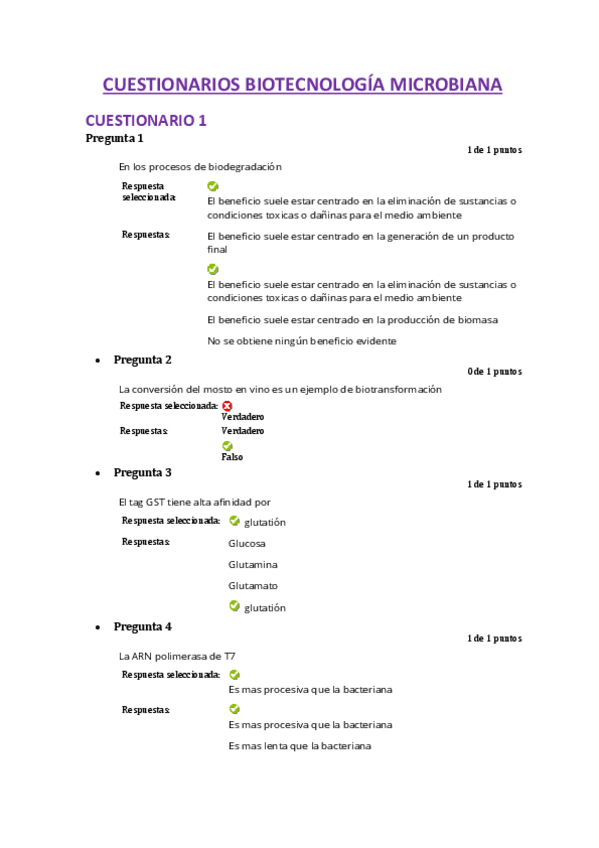 CUESTIONARIOS BIOTECNOLOGÍA MICROBIANA

CUESTIONARIO 1

Pregunta 1

1 de 1 puntos

En los procesos de biodegradación

Respuesta seleccionada: El beneficio suele estar centrado en la eliminación de sustancias o condiciones toxicas o dañinas para el medio ambiente

Respuestas: El beneficio suele estar centrado en la generación de un producto final

El beneficio suele estar centrado en la eliminación de sustancias o condiciones toxicas o dañinas para el medio ambiente

El beneficio suele estar centrado en la producción de biomasa

No se obtiene ningún beneficio evidente

• Pregunta 2

0 de 1 puntos

La conversión del mosto en vino es un ejemplo de biotransformación

Respuesta seleccionada: Verdadero

Respuestas: Verdadero

Falso

• Pregunta 3

1 de 1 puntos

El tag GST tiene alta afinidad por

Respuesta seleccionada: glutatión

Respuestas: Glucosa

Glutamina

Glutamato

glutatión

• Pregunta 4

1 de 1 puntos

La ARN polimerasa de T7

Respuesta seleccionada: Es mas procesiva que la bacteriana

Respuestas: Es mas procesiva que la bacteriana

Es mas lenta que la bacteriana